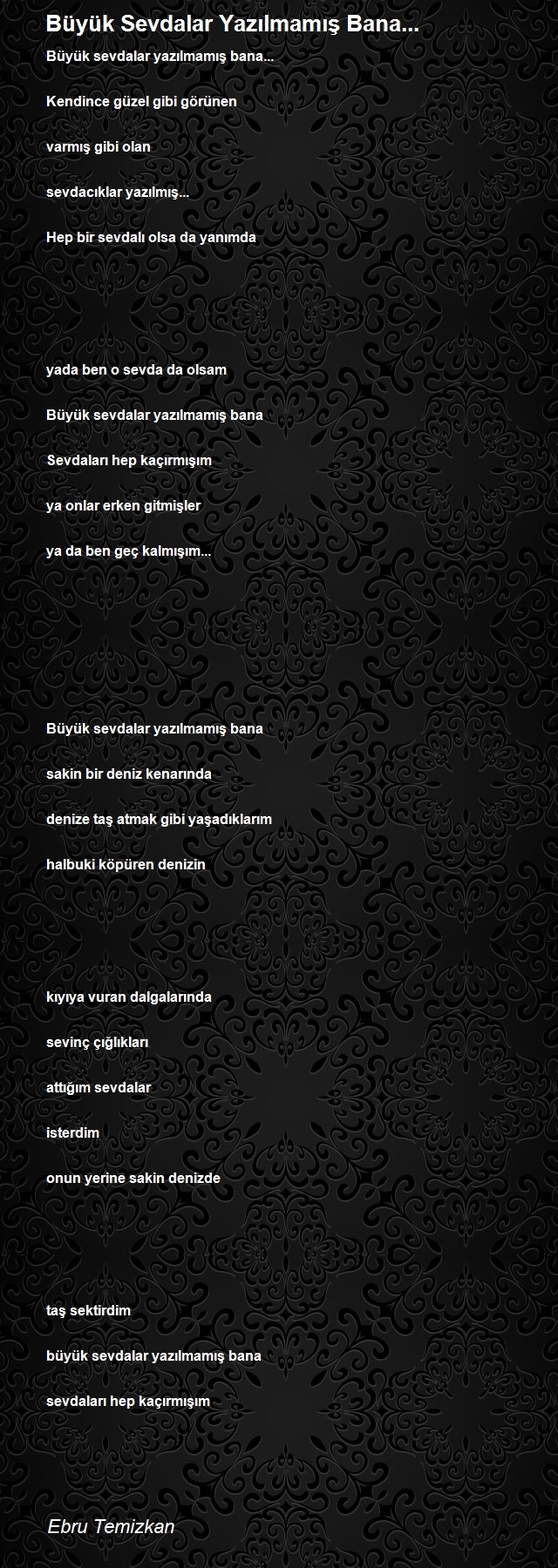 Büyük Sevdalar Yazılmamış Bana...

Büyük sevdalar yazılmamış bana...

Kendince güzel gibi görünen

varmış gibi olan

sevdacıklar yazılmış...

Hep bir sevdalı olsa da yanımda

yada ben o sevda da olsam

Büyük sevdalar yazılmamış bana

Sevdaları hep kaçırmışım

ya onlar erken gitmişler

ya da ben geç kalmışım...

Büyük sevdalar yazılmamış bana

sakin bir deniz kenarında

denize taş atmak gibi yaşadıklarım

halbuki köpüren denizin

kıyıya vuran dalgalarında

sevinç çığlıkları

attığım sevdalar

isterdim

onun yerine sakin denizde

taş sektirdim

büyük sevdalar yazılmamış bana

sevdaları hep kaçırmışım

Ebru Temizkan